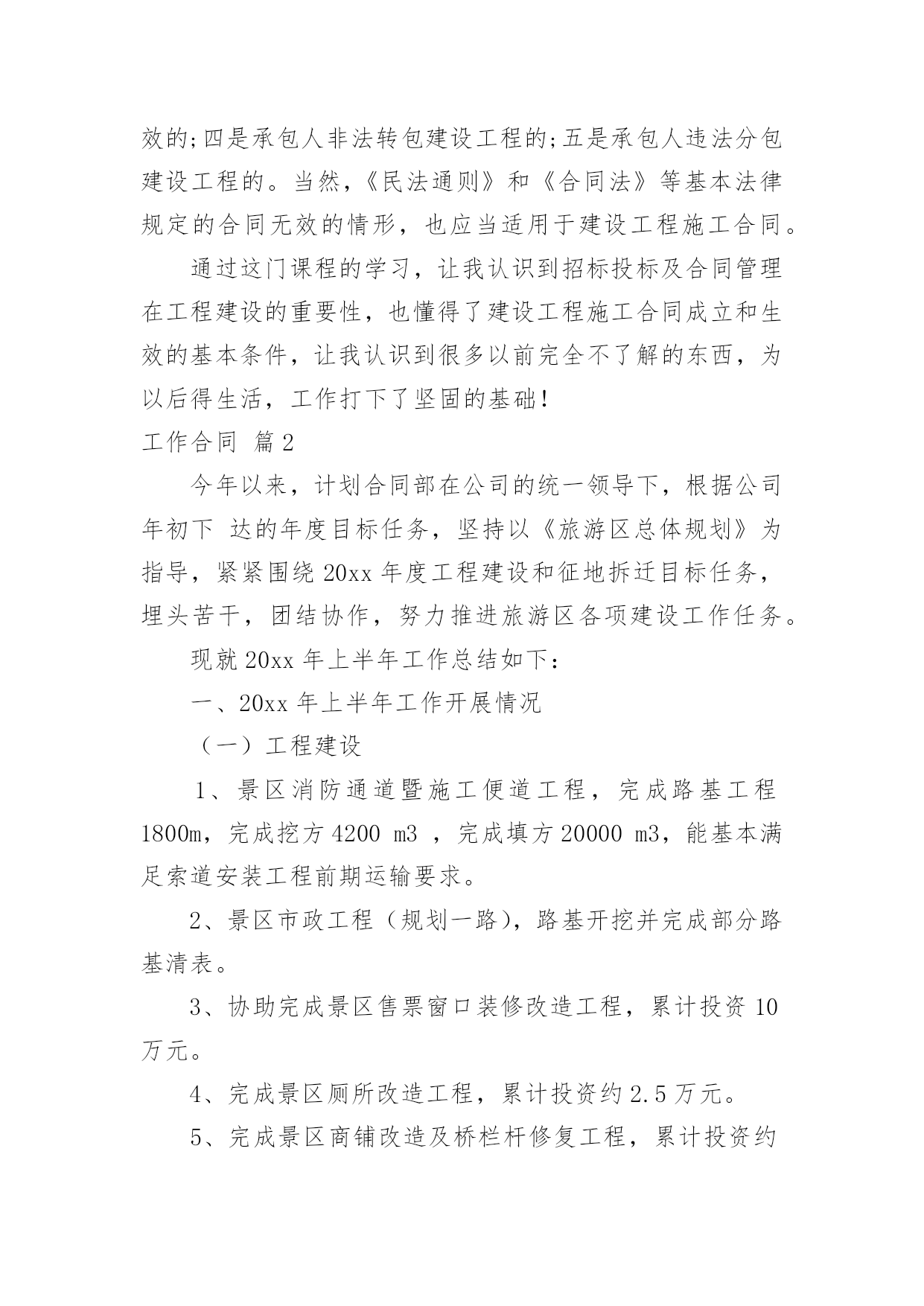 效的;四是承包人非法转包建设工程的;五是承包人违法分包建设工程的。当然,《民法通则》和《合同法》等基本法律规定的合同无效的情形，也应当适用于建设工程施工合同。

通过这门课程的学习，让我认识到招标投标及合同管理在工程建设的重要性，也懂得了建设工程施工合同成立和生效的基本条件，让我认识到很多以前完全不了解的东西，为以后得生活，工作打下了坚固的基础!

工作合同 篇2

今年以来，计划合同部在公司的统一领导下，根据公司年初下 达的年度目标任务，坚持以《旅游区总体规划》为指导，紧紧围绕20xx年度工程建设和征地拆迁目标任务，埋头苦干，团结协作，努力推进旅游区各项建设工作任务。

现就20xx年上半年工作总结如下:

一、20xx年上半年工作开展情况

（一）工程建设

1、景区消防通道暨施工便道工程，完成路基工程1800m，完成挖方4200 m3 ，完成填方20000 m3，能基本满足索道安装工程前期运输要求。

2、景区市政工程（规划一路），路基开挖并完成部分路基清表。

3、协助完成景区售票窗口装修改造工程，累计投资10万元。

4、完成景区厕所改造工程，累计投资约2.5万元。

5、完成景区商铺改造及桥栏杆修复工程，累计投资约